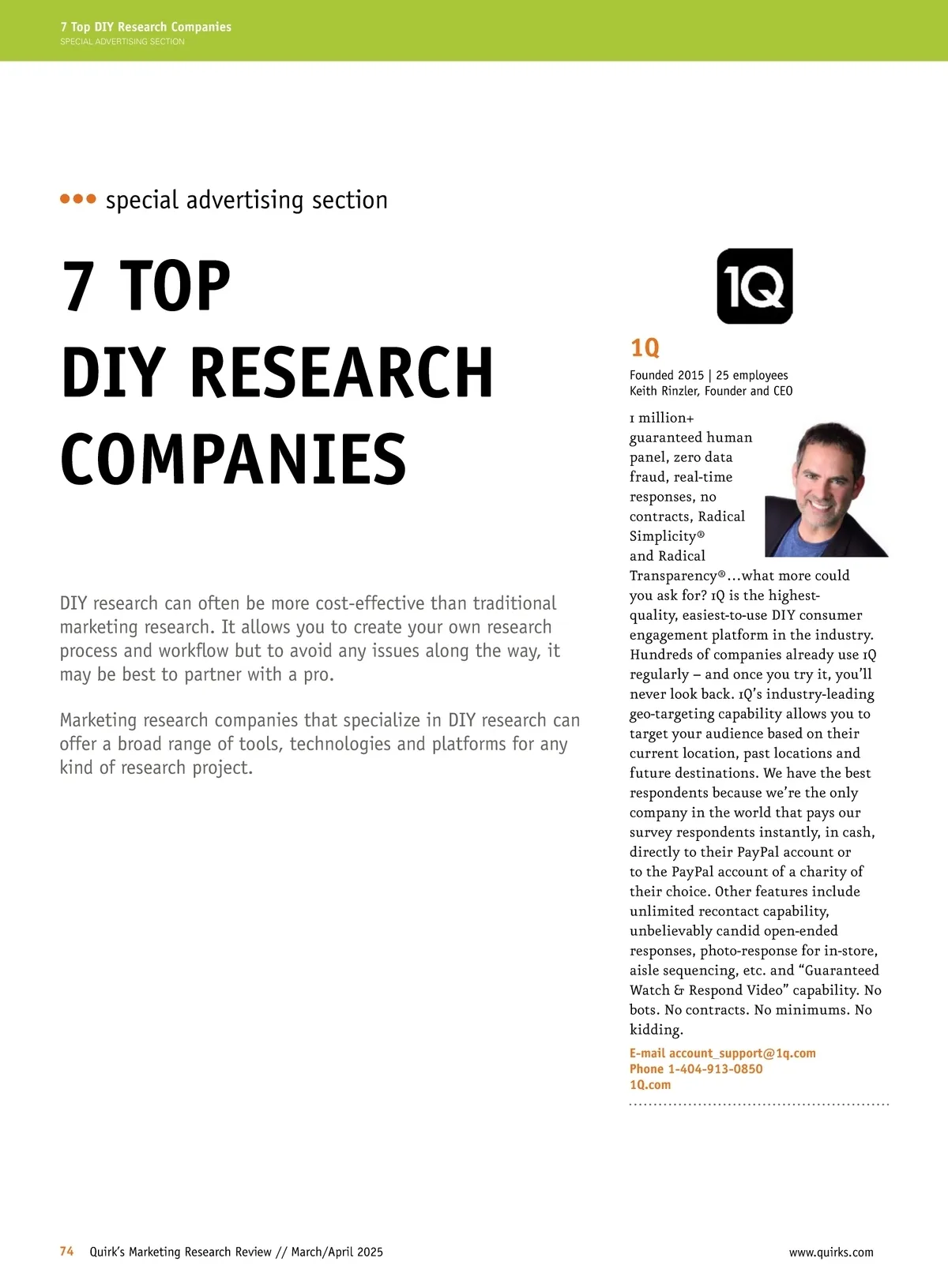 7 Top DIY Research Companies
SPECIAL ADVERTISING SECTION

••• special advertising section

7 TOP
DIY RESEARCH
COMPANIES

DIY research can often be more cost-effective than traditional marketing research. It allows you to create your own research process and workflow but to avoid any issues along the way, it may be best to partner with a pro.

Marketing research companies that specialize in DIY research can offer a broad range of tools, technologies and platforms for any kind of research project.

1Q

1Q
Founded 2015 | 25 employees
Keith Rinzler, Founder and CEO

1 million+ guaranteed human panel, zero data fraud, real-time responses, no contracts, Radical Simplicity® and Radical Transparency®...what more could you ask for? 1Q is the highest-quality, easiest-to-use DIY consumer engagement platform in the industry. Hundreds of companies already use 1Q regularly – and once you try it, you'll never look back. 1Q's industry-leading geo-targeting capability allows you to target your audience based on their current location, past locations and future destinations. We have the best respondents because we're the only company in the world that pays our survey respondents instantly, in cash, directly to their PayPal account or to the PayPal account of a charity of their choice. Other features include unlimited recontact capability, unbelievably candid open-ended responses, photo-response for in-store, aisle sequencing, etc. and "Guaranteed Watch & Respond Video" capability. No bots. No contracts. No minimums. No kidding.

E-mail account_support@1q.com
Phone 1-404-913-0850
1Q.com

74 Quirk's Marketing Research Review // March/April 2025 www.quirks.com